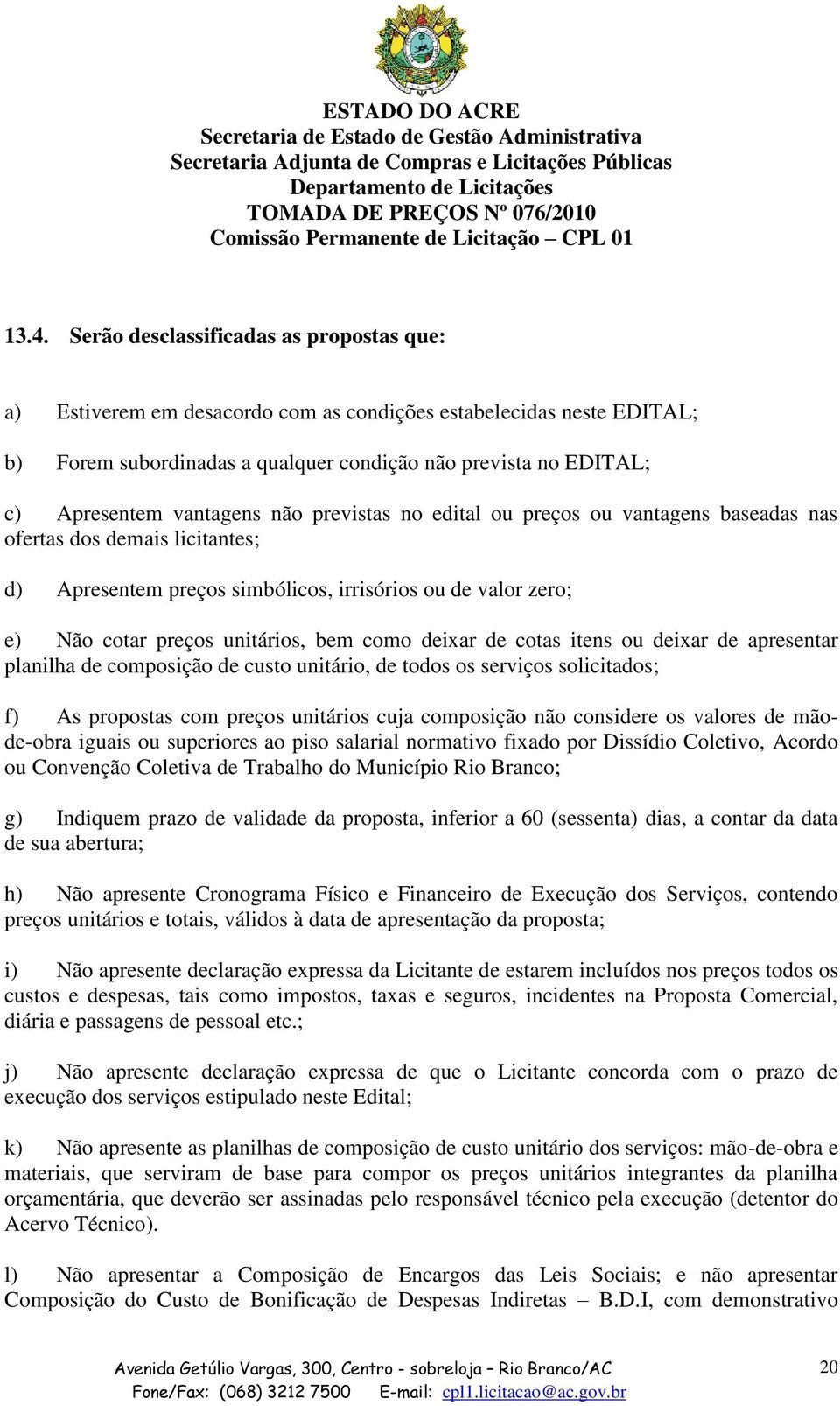 ESTADO DO ACRE
Secretaria de Estado de Gestão Administrativa
Secretaria Adjunta de Compras e Licitações Públicas
Departamento de Licitações
TOMADA DE PREÇOS Nº 076/2010
Comissão Permanente de Licitação – CPL 01

13.4. Serão desclassificadas as propostas que:

a) Estiverem em desacordo com as condições estabelecidas neste EDITAL;

b) Forem subordinadas a qualquer condição não prevista no EDITAL;

c) Apresentem vantagens não previstas no edital ou preços ou vantagens baseadas nas ofertas dos demais licitantes;

d) Apresentem preços simbólicos, irrisórios ou de valor zero;

e) Não cotar preços unitários, bem como deixar de cotas itens ou deixar de apresentar planilha de composição de custo unitário, de todos os serviços solicitados;

f) As propostas com preços unitários cuja composição não considere os valores de mão-de-obra iguais ou superiores ao piso salarial normativo fixado por Dissídio Coletivo, Acordo ou Convenção Coletiva de Trabalho do Município Rio Branco;

g) Indiquem prazo de validade da proposta, inferior a 60 (sessenta) dias, a contar da data de sua abertura;

h) Não apresente Cronograma Físico e Financeiro de Execução dos Serviços, contendo preços unitários e totais, válidos à data de apresentação da proposta;

i) Não apresente declaração expressa da Licitante de estarem incluídos nos preços todos os custos e despesas, tais como impostos, taxas e seguros, incidentes na Proposta Comercial, diária e passagens de pessoal etc.;

j) Não apresente declaração expressa de que o Licitante concorda com o prazo de execução dos serviços estipulado neste Edital;

k) Não apresente as planilhas de composição de custo unitário dos serviços: mão-de-obra e materiais, que serviram de base para compor os preços unitários integrantes da planilha orçamentária, que deverão ser assinadas pelo responsável técnico pela execução (detentor do Acervo Técnico).

l) Não apresentar a Composição de Encargos das Leis Sociais; e não apresentar Composição do Custo de Bonificação de Despesas Indiretas – B.D.I, com demonstrativo

Avenida Getúlio Vargas, 300, Centro - sobreloja – Rio Branco/AC
Fone/Fax: (068) 3212 7500 E-mail: cpl1.licitacao@ac.gov.br
20